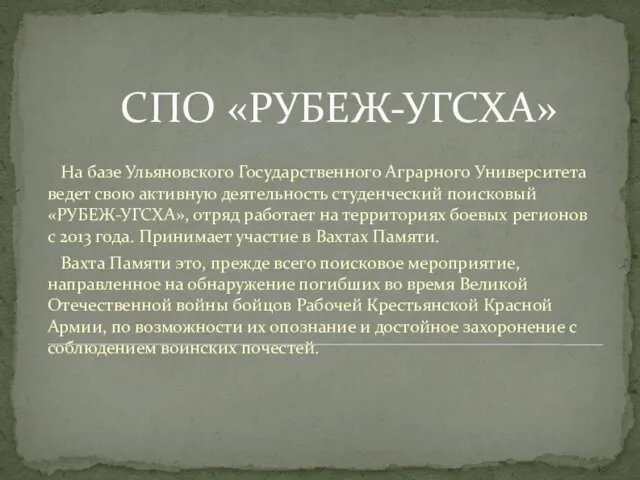 СПО «РУБЕЖ-УГСХА»

На базе Ульяновского Государственного Аграрного Университета ведет свою активную деятельность студенческий поисковый «РУБЕЖ-УГСХА», отряд работает на территориях боевых регионов с 2013 года. Принимает участие в Вахтах Памяти.

Вахта Памяти это, прежде всего поисковое мероприятие, направленное на обнаружение погибших во время Великой Отечественной войны бойцов Рабочей Крестьянской Красной Армии, по возможности их опознание и достойное захоронение с соблюдением воинских почестей.